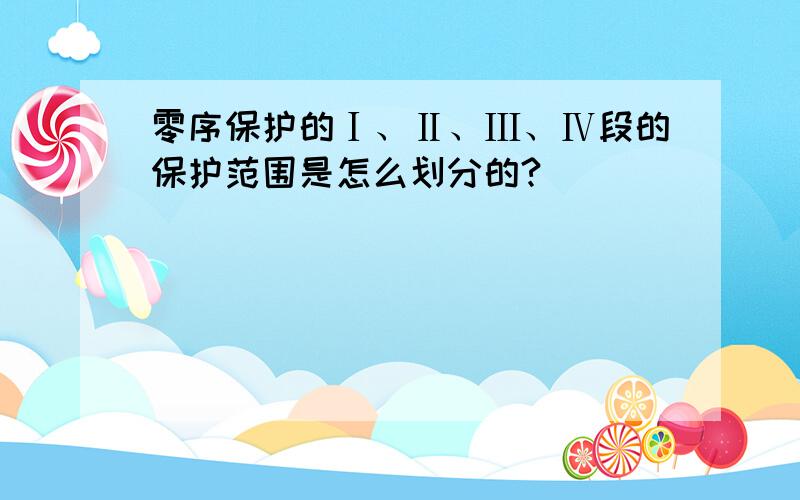 零序保护的Ⅰ、Ⅱ、Ⅲ、Ⅳ段的保护范围是怎么划分的?